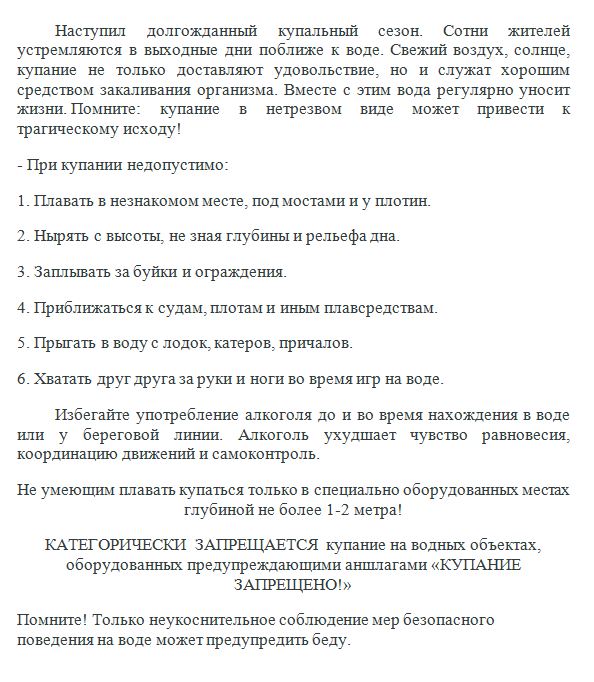 Наступил долгожданный купальный сезон. Сотни жителей устремляются в выходные дни поближе к воде. Свежий воздух, солнце, купание не только доставляют удовольствие, но и служат хорошим средством закаливания организма. Вместе с этим вода регулярно уносит жизни. Помните: купание в нетрезвом виде может привести к трагическому исходу!

- При купании недопустимо:

1. Плавать в незнакомом месте, под мостами и у плотин.

2. Нырять с высоты, не зная глубины и рельефа дна.

3. Заплывать за буйки и ограждения.

4. Приближаться к судам, плотам и иным плавсредствам.

5. Прыгать в воду с лодок, катеров, причалов.

6. Хватать друг друга за руки и ноги во время игр на воде.

Избегайте употребление алкоголя до и во время нахождения в воде или у береговой линии. Алкоголь ухудшает чувство равновесия, координацию движений и самоконтроль.

Не умеющим плавать купаться только в специально оборудованных местах глубиной не более 1-2 метра!

КАТЕГОРИЧЕСКИ ЗАПРЕЩАЕТСЯ купание на водных объектах, оборудованных предупреждающими аншлагами «КУПАНИЕ ЗАПРЕЩЕНО!»

Помните! Только неукоснительное соблюдение мер безопасного поведения на воде может предупредить беду.